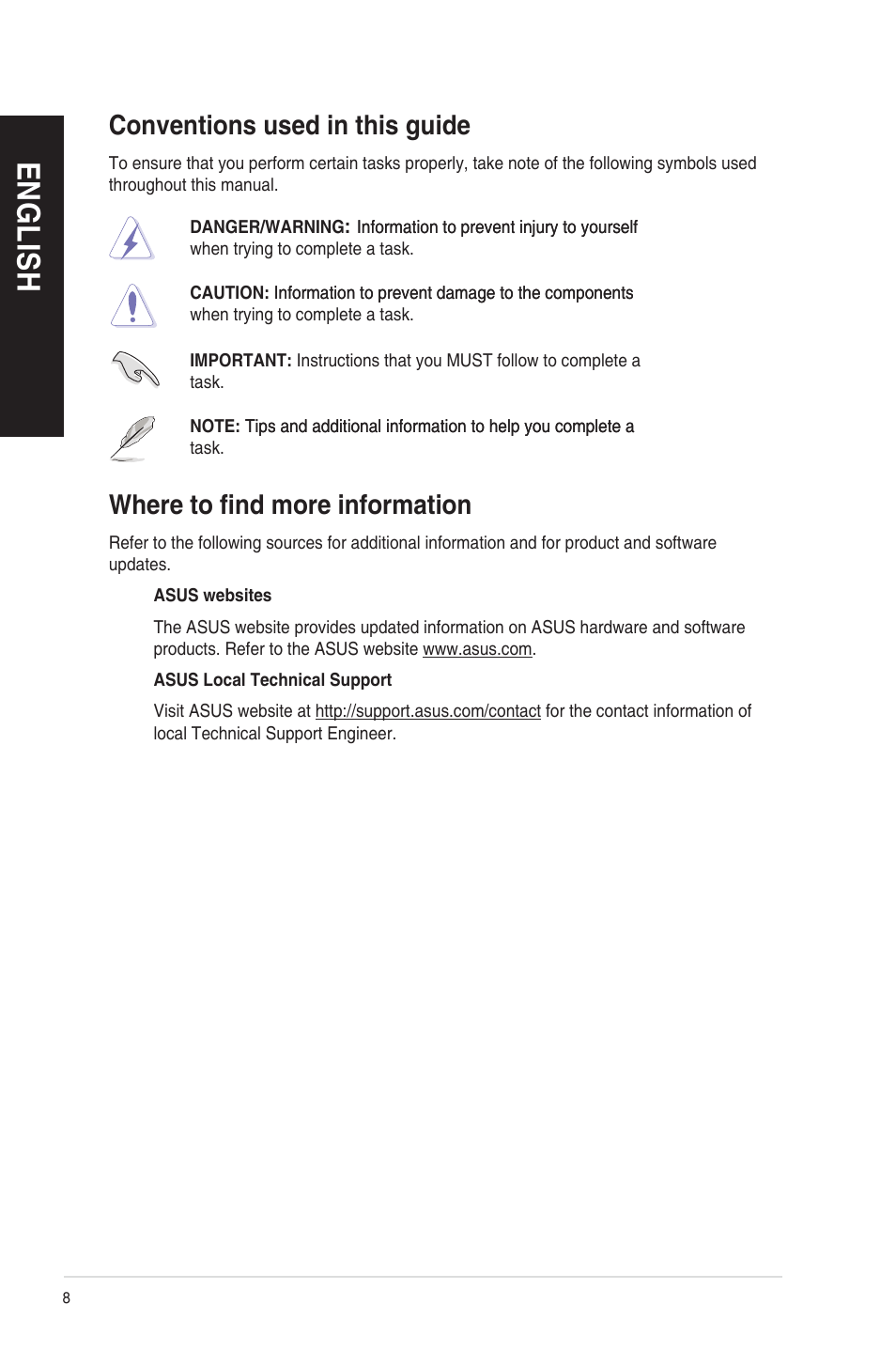 ENGLISH

Conventions used in this guide

To ensure that you perform certain tasks properly, take note of the following symbols used throughout this manual.

DANGER/WARNING: Information to prevent injury to yourself when trying to complete a task.

CAUTION: Information to prevent damage to the components when trying to complete a task.

IMPORTANT: Instructions that you MUST follow to complete a task.

NOTE: Tips and additional information to help you complete a task.

Where to find more information

Refer to the following sources for additional information and for product and software updates.

ASUS websites

The ASUS website provides updated information on ASUS hardware and software products. Refer to the ASUS website www.asus.com.

ASUS Local Technical Support

Visit ASUS website at http://support.asus.com/contact for the contact information of local Technical Support Engineer.

8